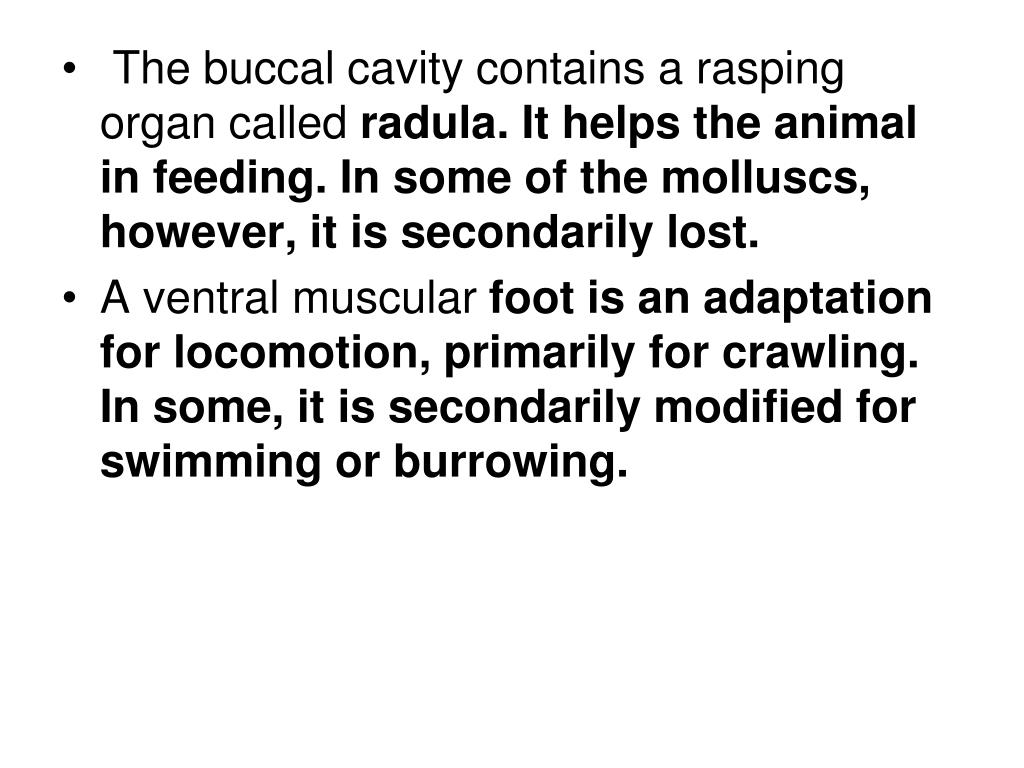 • The buccal cavity contains a rasping organ called radula. It helps the animal in feeding. In some of the molluscs, however, it is secondarily lost.

• A ventral muscular foot is an adaptation for locomotion, primarily for crawling. In some, it is secondarily modified for swimming or burrowing.